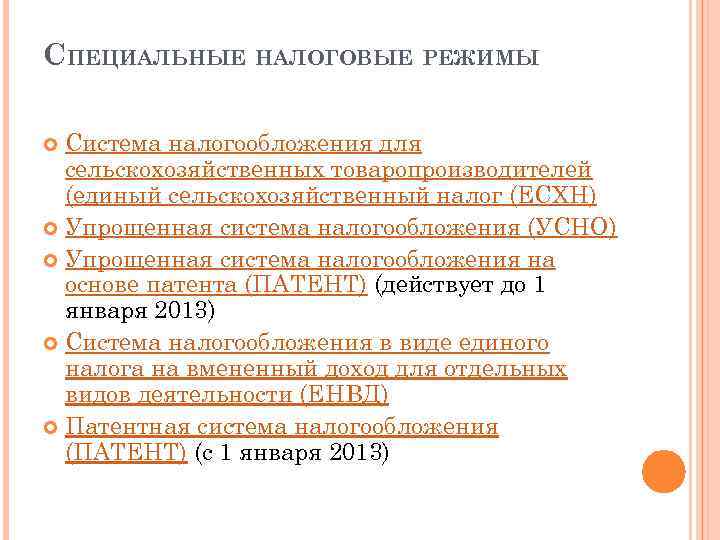 Специальные налоговые режимы

Система налогообложения для сельскохозяйственных товаропроизводителей (единый сельскохозяйственный налог (ЕСХН)

Упрощенная система налогообложения (УСНО)

Упрощенная система налогообложения на основе патента (ПАТЕНТ) (действует до 1 января 2013)

Система налогообложения в виде единого налога на вмененный доход для отдельных видов деятельности (ЕНВД)

Патентная система налогообложения (ПАТЕНТ) (с 1 января 2013)